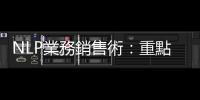 NLP業務銷售術：重點